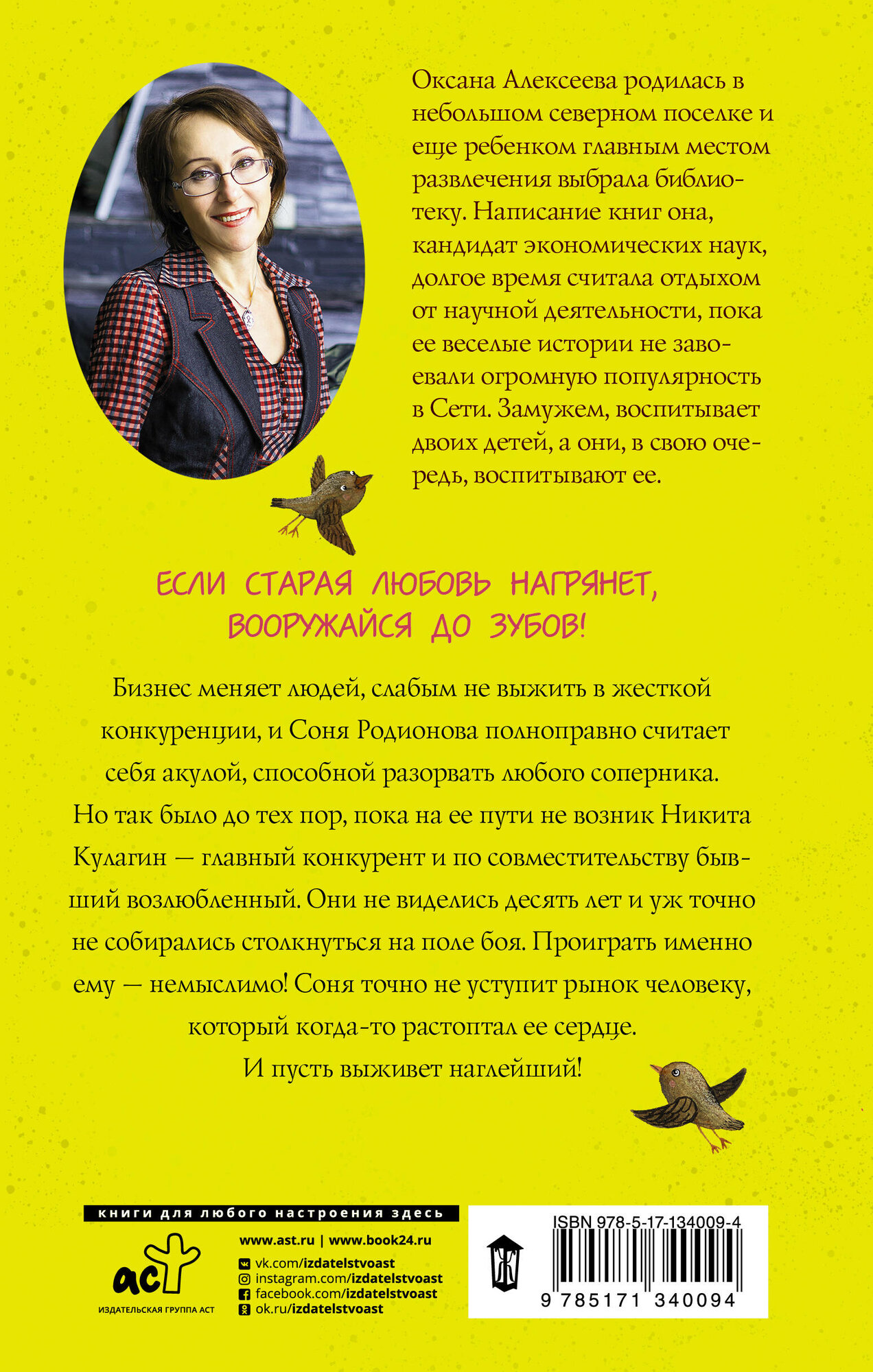 Оксана Алексеева родилась в небольшом северном поселке и еще ребенком главным местом развлечения выбрала библиотеку. Написание книг она, кандидат экономических наук, долгое время считала отдыхом от научной деятельности, пока ее веселые истории не завоевали огромную популярность в Сети. Замужем, воспитывает двоих детей, а они, в свою очередь, воспитывают ее.

ЕСЛИ СТАРАЯ ЛЮБОВЬ НАГРЯНЕТ, ВООРУЖАЙСЯ ДО ЗУБОВ!

Бизнес меняет людей, слабым не выжить в жесткой конкуренции, и Соня Родионова полноправно считает себя акулой, способной разорвать любого соперника. Но так было до тех пор, пока на ее пути не возник Никита Кулагин — главный конкурент и по совместительству бывший возлюбленный. Они не виделись десять лет и уж точно не собирались столкнуться на поле боя. Проиграть именно ему — немыслимо! Соня точно не уступит рынок человеку, который когда-то растоптал ее сердце.
И пусть выживет наглейший!

книги для любого настроения здесь

аст
ИЗДАТЕЛЬСКАЯ ГРУППА АСТ

www.ast.ru | www.book24.ru
vk.com/izdatelstvoast
instagram.com/izdatelstvoast
facebook.com/izdatelstvoast
ok.ru/izdatelstvoast

ISBN 978-5-17-134009-4
9 785171 340094